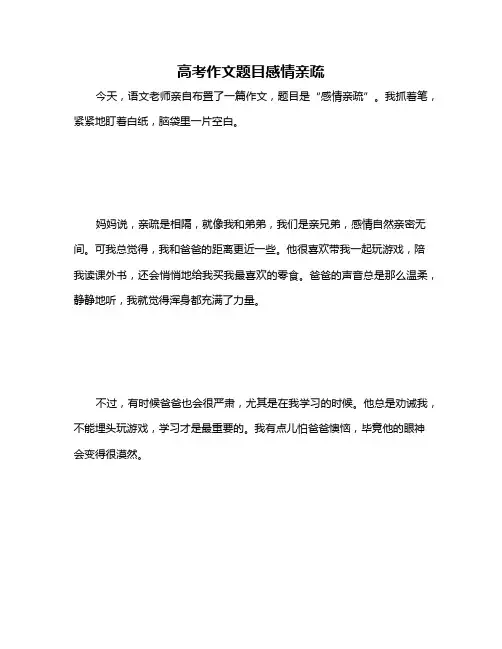 高考作文题目感情亲疏

今天，语文老师亲自布置了一篇作文，题目是“感情亲疏”。我抓着笔，紧紧地盯着白纸，脑袋里一片空白。

妈妈说，亲疏是相隔，就像我和弟弟，我们是亲兄弟，感情自然亲密无间。可我总觉得，我和爸爸的距离更近一些。他很喜欢带我一起玩游戏，陪我读课外书，还会悄悄地给我买我最喜欢的零食。爸爸的声音总是那么温柔，静静地听，我就觉得浑身都充满了力量。

不过，有时候爸爸也会很严肃，尤其是在我学习的时候。他总是劝诫我，不能埋头玩游戏，学习才是最重要的。我有点儿怕爸爸懊恼，毕竟他的眼神会变得很漠然。